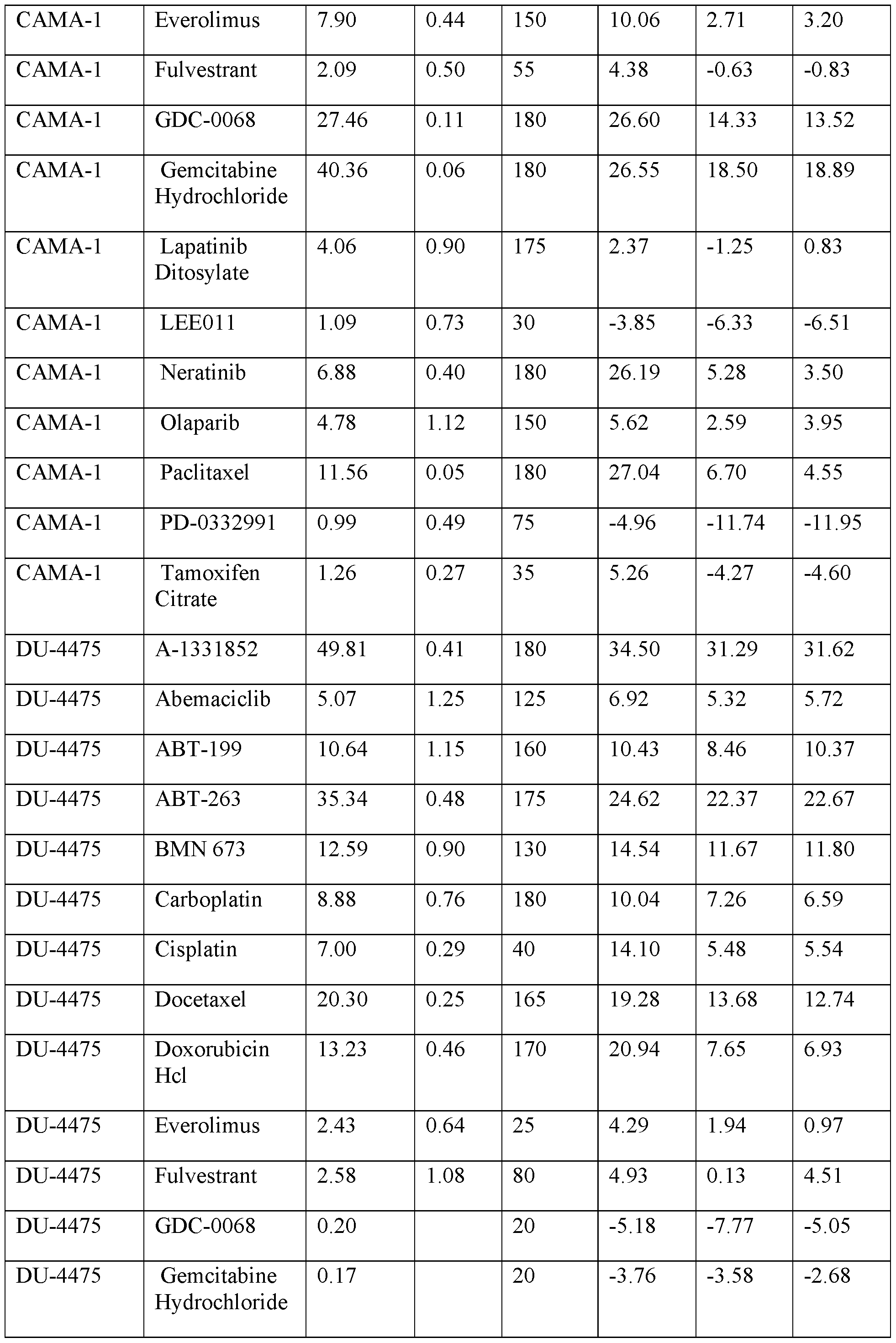 | CAMA-1 | Everolimus | 7.90 | 0.44 | 150 | 10.06 | 2.71 | 3.20 |
|---|---|---|---|---|---|---|---|
| CAMA-1 | Fulvestrant | 2.09 | 0.50 | 55 | 4.38 | -0.63 | -0.83 |
| CAMA-1 | GDC-0068 | 27.46 | 0.11 | 180 | 26.60 | 14.33 | 13.52 |
| CAMA-1 | Gemcitabine Hydrochloride | 40.36 | 0.06 | 180 | 26.55 | 18.50 | 18.89 |
| CAMA-1 | Lapatinib Ditosylate | 4.06 | 0.90 | 175 | 2.37 | -1.25 | 0.83 |
| CAMA-1 | LEE011 | 1.09 | 0.73 | 30 | -3.85 | -6.33 | -6.51 |
| CAMA-1 | Neratinib | 6.88 | 0.40 | 180 | 26.19 | 5.28 | 3.50 |
| CAMA-1 | Olaparib | 4.78 | 1.12 | 150 | 5.62 | 2.59 | 3.95 |
| CAMA-1 | Paclitaxel | 11.56 | 0.05 | 180 | 27.04 | 6.70 | 4.55 |
| CAMA-1 | PD-0332991 | 0.99 | 0.49 | 75 | -4.96 | -11.74 | -11.95 |
| CAMA-1 | Tamoxifen Citrate | 1.26 | 0.27 | 35 | 5.26 | -4.27 | -4.60 |
| DU-4475 | A-1331852 | 49.81 | 0.41 | 180 | 34.50 | 31.29 | 31.62 |
| DU-4475 | Abemaciclib | 5.07 | 1.25 | 125 | 6.92 | 5.32 | 5.72 |
| DU-4475 | ABT-199 | 10.64 | 1.15 | 160 | 10.43 | 8.46 | 10.37 |
| DU-4475 | ABT-263 | 35.34 | 0.48 | 175 | 24.62 | 22.37 | 22.67 |
| DU-4475 | BMN 673 | 12.59 | 0.90 | 130 | 14.54 | 11.67 | 11.80 |
| DU-4475 | Carboplatin | 8.88 | 0.76 | 180 | 10.04 | 7.26 | 6.59 |
| DU-4475 | Cisplatin | 7.00 | 0.29 | 40 | 14.10 | 5.48 | 5.54 |
| DU-4475 | Docetaxel | 20.30 | 0.25 | 165 | 19.28 | 13.68 | 12.74 |
| DU-4475 | Doxorubicin Hcl | 13.23 | 0.46 | 170 | 20.94 | 7.65 | 6.93 |
| DU-4475 | Everolimus | 2.43 | 0.64 | 25 | 4.29 | 1.94 | 0.97 |
| DU-4475 | Fulvestrant | 2.58 | 1.08 | 80 | 4.93 | 0.13 | 4.51 |
| DU-4475 | GDC-0068 | 0.20 | | 20 | -5.18 | -7.77 | -5.05 |
| DU-4475 | Gemcitabine Hydrochloride | 0.17 | | 20 | -3.76 | -3.58 | -2.68 |